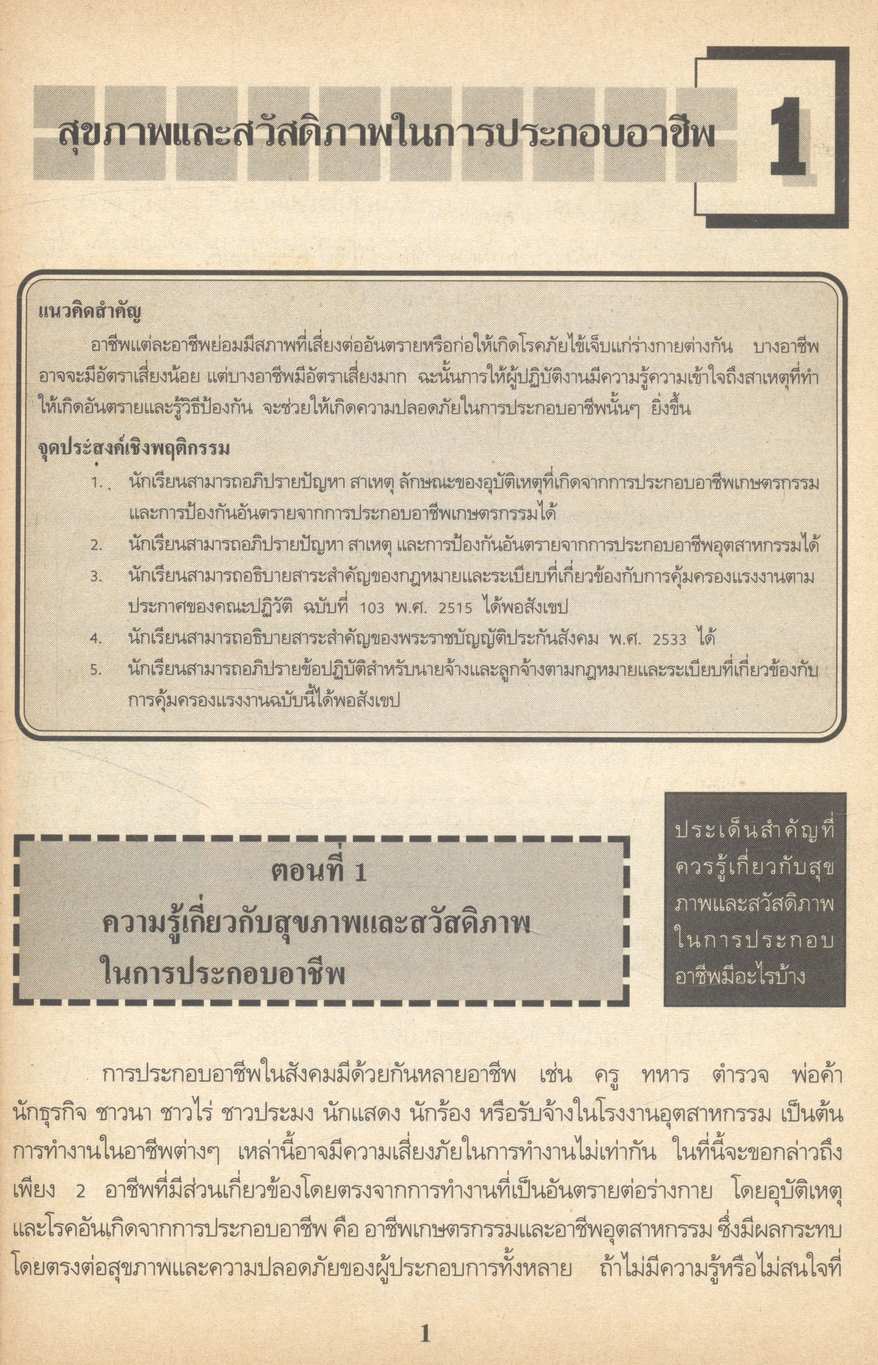 สุขภาพและสวัสดิภาพในการประกอบอาชีพ

1

แนวคิดสำคัญ

อาชีพแต่ละอาชีพย่อมมีสภาพที่เสี่ยงต่ออันตรายหรือก่อให้เกิดโรคภัยไข้เจ็บแก่ร่างกายต่างกัน บางอาชีพอาจจะมีอัตราเสี่ยงน้อย แต่บางอาชีพมีอัตราเสี่ยงมาก ฉะนั้นการให้ผู้ปฏิบัติงานมีความรู้ความเข้าใจถึงสาเหตุที่ทำให้เกิดอันตรายและรู้วิธีป้องกัน จะช่วยให้เกิดความปลอดภัยในการประกอบอาชีพนั้นๆ ยิ่งขึ้น

จุดประสงค์เชิงพฤติกรรม

1. นักเรียนสามารถอภิปรายปัญหา สาเหตุ ลักษณะของอุบัติเหตุที่เกิดจากการประกอบอาชีพเกษตรกรรมและการป้องกันอันตรายจากการประกอบอาชีพเกษตรกรรมได้
2. นักเรียนสามารถอภิปรายปัญหา สาเหตุ และการป้องกันอันตรายจากการประกอบอาชีพอุตสาหกรรมได้
3. นักเรียนสามารถอธิบายสาระสำคัญของกฎหมายและระเบียบที่เกี่ยวข้องกับการคุ้มครองแรงงานตามประกาศของคณะปฏิวัติ ฉบับที่ 103 พ.ศ. 2515 ได้พอสังเขป
4. นักเรียนสามารถอธิบายสาระสำคัญของพระราชบัญญัติประกันสังคม พ.ศ. 2533 ได้
5. นักเรียนสามารถอภิปรายข้อปฏิบัติสำหรับนายจ้างและลูกจ้างตามกฎหมายและระเบียบที่เกี่ยวข้องกับการคุ้มครองแรงงานฉบับนี้ได้พอสังเขป

ตอนที่ 1
ความรู้เกี่ยวกับสุขภาพและสวัสดิภาพในการประกอบอาชีพ

ประเด็นสำคัญที่ควรรู้เกี่ยวกับสุขภาพและสวัสดิภาพในการประกอบอาชีพมีอะไรบ้าง

การประกอบอาชีพในสังคมมีด้วยกันหลายอาชีพ เช่น ครู ทหาร ตำรวจ พ่อค้า นักธุรกิจ ชาวนา ชาวไร่ ชาวประมง นักแสดง นักร้อง หรือรับจ้างในโรงงานอุตสาหกรรม เป็นต้น การทำงานในอาชีพต่างๆ เหล่านี้อาจมีความเสี่ยงภัยในการทำงานไม่เท่ากัน ในที่นี้จะขอกล่าวถึงเพียง 2 อาชีพที่มีส่วนเกี่ยวข้องโดยตรงจากการทำงานที่เป็นอันตรายต่อร่างกาย โดยอุบัติเหตุและโรคอันเกิดจากการประกอบอาชีพ คือ อาชีพเกษตรกรรมและอาชีพอุตสาหกรรม ซึ่งมีผลกระทบโดยตรงต่อสุขภาพและความปลอดภัยของผู้ประกอบการทั้งหลาย ถ้าไม่มีความรู้หรือไม่สนใจที่

1